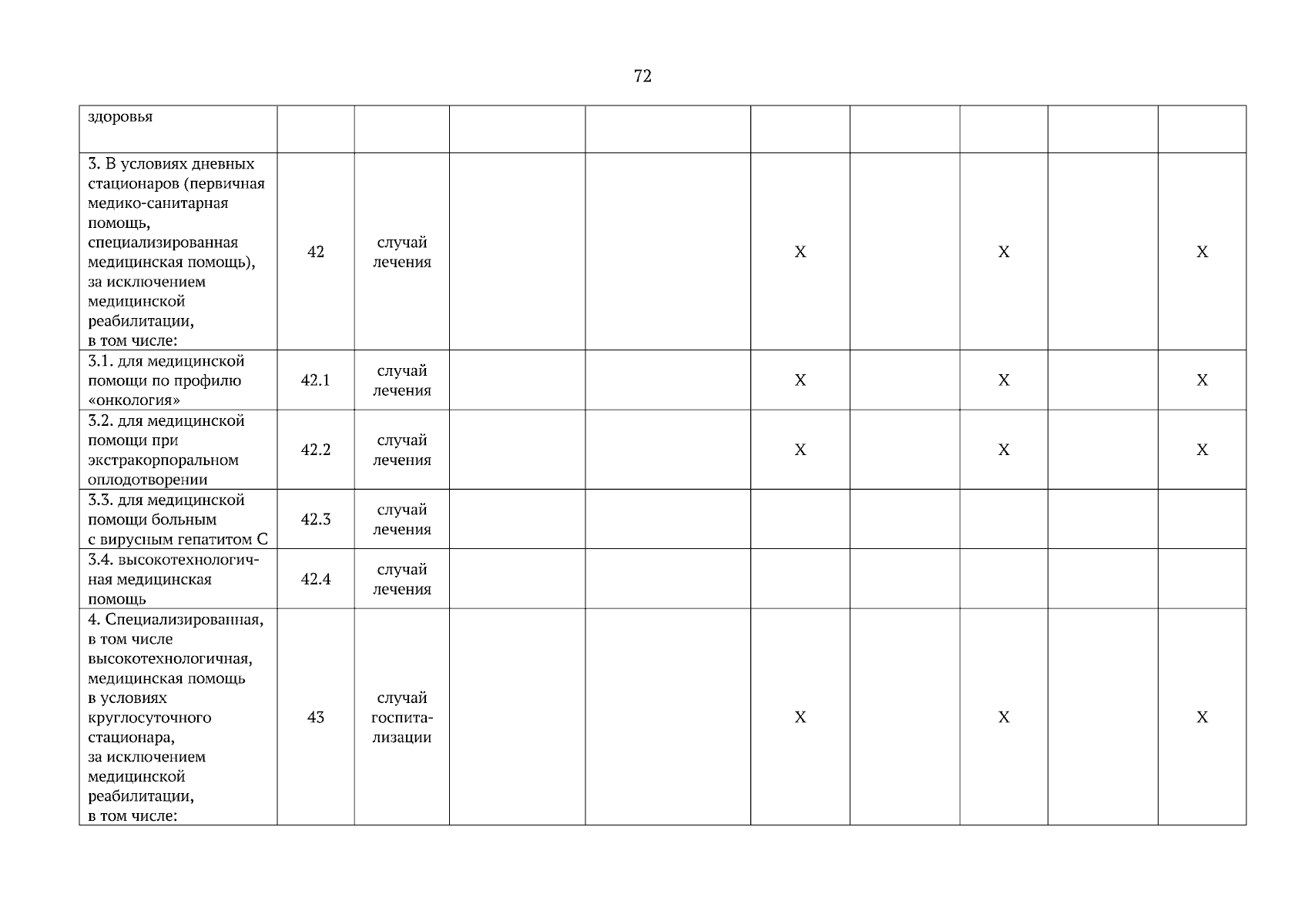 72

| здоровья | | | | | | | | | |
|---|---|---|---|---|---|---|---|---|---|
| 3. В условиях дневных стационаров (первичная медико-санитарная помощь, специализированная медицинская помощь), за исключением медицинской реабилитации, в том числе: | 42 | случай лечения | | | X | | X | | X |
| 3.1. для медицинской помощи по профилю «онкология» | 42.1 | случай лечения | | | X | | X | | X |
| 3.2. для медицинской помощи при экстракорпоральном оплодотворении | 42.2 | случай лечения | | | X | | X | | X |
| 3.3. для медицинской помощи больным с вирусным гепатитом С | 42.3 | случай лечения | | | | | | | |
| 3.4. высокотехнологичная медицинская помощь | 42.4 | случай лечения | | | | | | | |
| 4. Специализированная, в том числе высокотехнологичная, медицинская помощь в условиях круглосуточного стационара, за исключением медицинской реабилитации, в том числе: | 43 | случай госпитализации | | | X | | X | | X |